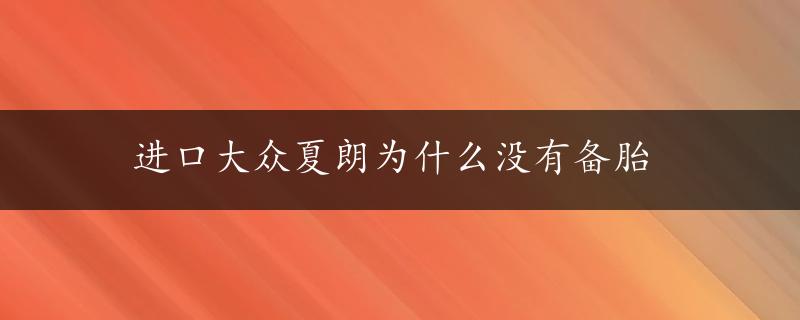 进口大众夏朗为什么没有备胎